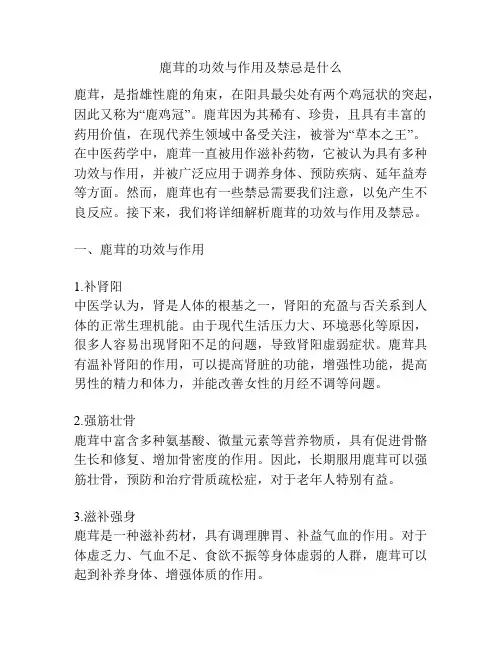 鹿茸的功效与作用及禁忌是什么

鹿茸，是指雄性鹿的角束，在阳具最尖处有两个鸡冠状的突起，因此又称为“鹿鸡冠”。鹿茸因为其稀有、珍贵，且具有丰富的药用价值，在现代养生领域中备受关注，被誉为“草本之王”。在中医药学中，鹿茸一直被用作滋补药物，它被认为具有多种功效与作用，并被广泛应用于调养身体、预防疾病、延年益寿等方面。然而，鹿茸也有一些禁忌需要我们注意，以免产生不良反应。接下来，我们将详细解析鹿茸的功效与作用及禁忌。

一、鹿茸的功效与作用

1.补肾阳
中医学认为，肾是人体的根基之一，肾阳的充盈与否关系到人体的正常生理机能。由于现代生活压力大、环境恶化等原因，很多人容易出现肾阳不足的问题，导致肾阳虚弱症状。鹿茸具有温补肾阳的作用，可以提高肾脏的功能，增强性功能，提高男性的精力和体力，并能改善女性的月经不调等问题。

2.强筋壮骨
鹿茸中富含多种氨基酸、微量元素等营养物质，具有促进骨骼生长和修复、增加骨密度的作用。因此，长期服用鹿茸可以强筋壮骨，预防和治疗骨质疏松症，对于老年人特别有益。

3.滋补强身
鹿茸是一种滋补药材，具有调理脾胃、补益气血的作用。对于体虚乏力、气血不足、食欲不振等身体虚弱的人群，鹿茸可以起到补养身体、增强体质的作用。